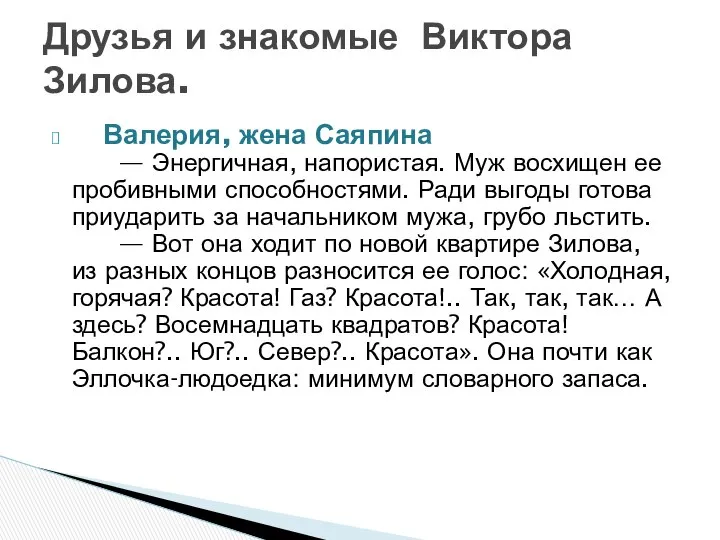 Друзья и знакомые Виктора Зилова.

Валерия, жена Саяпина

— Энергичная, напористая. Муж восхищен ее пробивными способностями. Ради выгоды готова приударить за начальником мужа, грубо льстить.

— Вот она ходит по новой квартире Зилова, из разных концов разносится ее голос: «Холодная, горячая? Красота! Газ? Красота!.. Так, так, так… А здесь? Восемнадцать квадратов? Красота! Балкон?.. Юг?.. Север?.. Красота». Она почти как Эллочка-людоедка: минимум словарного запаса.